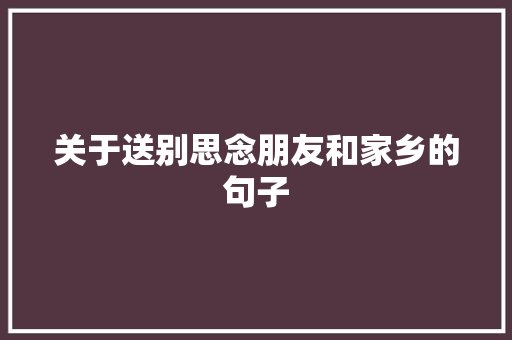 关于送别思念朋友和家乡的句子